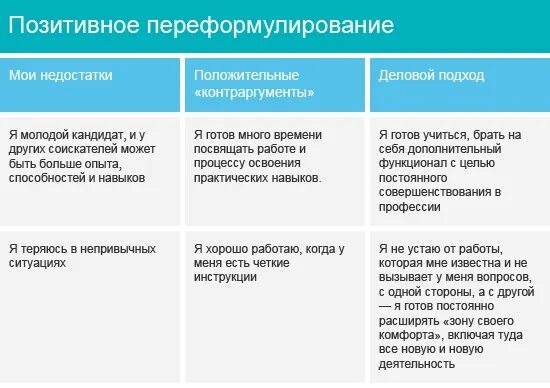 Позитивное переформулирование

| Мои недостатки | Положительные «контраргументы» | Деловой подход |
|---|---|---|
| Я молодой кандидат, и у других соискателей может быть больше опыта, способностей и навыков | Я готов много времени посвящать работе и процессу освоения практических навыков. | Я готов учиться, брать на себя дополнительный функционал с целью постоянного совершенствования в профессии |
| Я теряюсь в непривычных ситуациях | Я хорошо работаю, когда у меня есть четкие инструкции | Я не устаю от работы, которая мне известна и не вызывает у меня вопросов, с одной стороны, а с другой — я готов постоянно расширять «зону своего комфорта», включая туда все новую и новую деятельность |